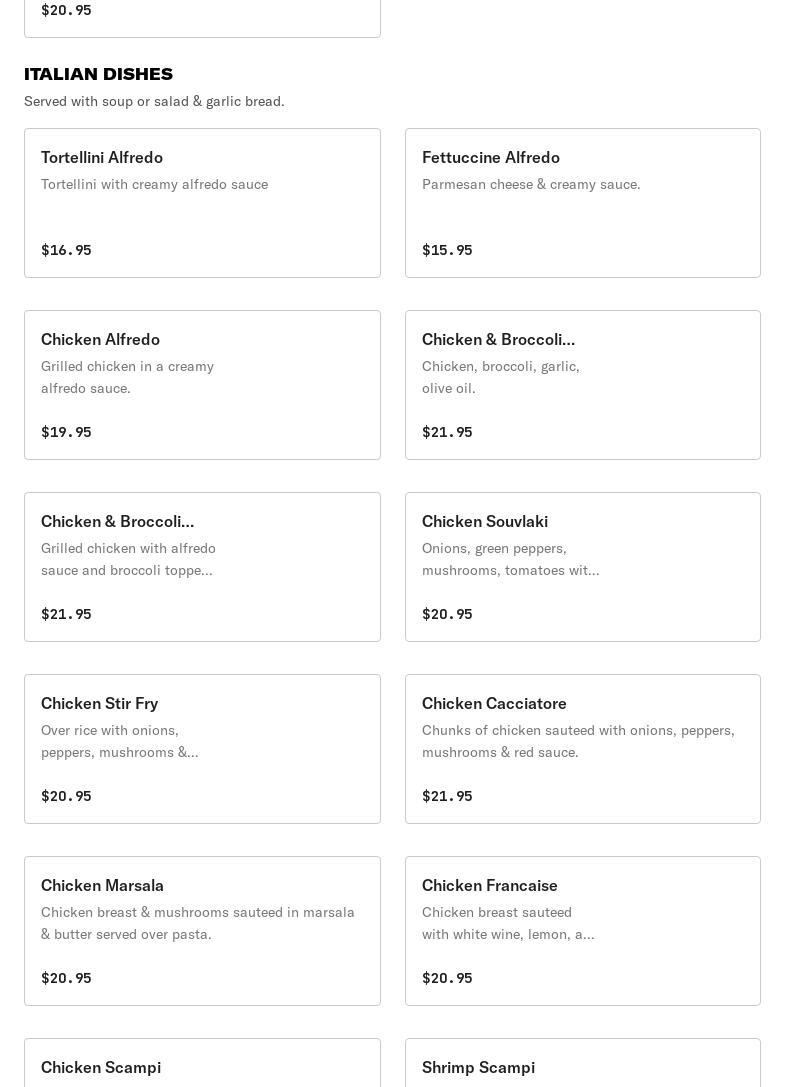 $20.95

ITALIAN DISHES

Served with soup or salad & garlic bread.

Tortellini Alfredo
Tortellini with creamy alfredo sauce
$16.95

Fettuccine Alfredo
Parmesan cheese & creamy sauce.
$15.95

Chicken Alfredo
Grilled chicken in a creamy alfredo sauce.
$19.95

Chicken & Broccoli...
Chicken, broccoli, garlic, olive oil.
$21.95

Chicken & Broccoli...
Grilled chicken with alfredo sauce and broccoli toppe...
$21.95

Chicken Souvlaki
Onions, green peppers, mushrooms, tomatoes wit...
$20.95

Chicken Stir Fry
Over rice with onions, peppers, mushrooms &...
$20.95

Chicken Cacciatore
Chunks of chicken sauteed with onions, peppers, mushrooms & red sauce.
$21.95

Chicken Marsala
Chicken breast & mushrooms sauteed in marsala & butter served over pasta.
$20.95

Chicken Francaise
Chicken breast sauteed with white wine, lemon, a...
$20.95

Chicken Scampi

Shrimp Scampi